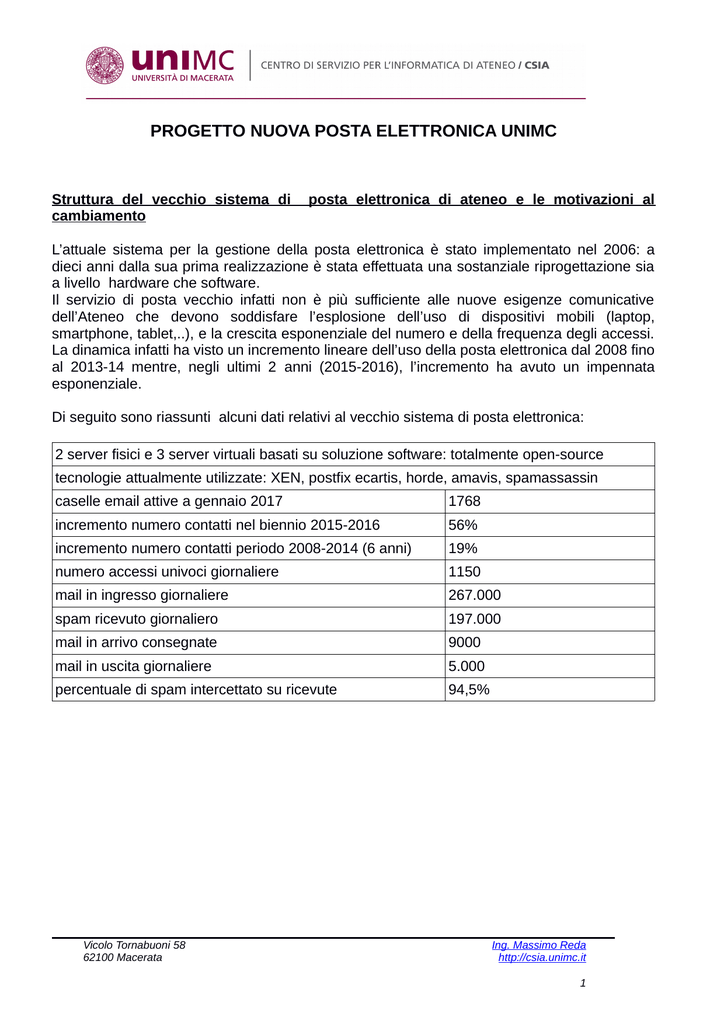 unimc
UNIVERSITÀ DI MACERATA
CENTRO DI SERVIZIO PER L'INFORMATICA DI ATENEO / CSIA

PROGETTO NUOVA POSTA ELETTRONICA UNIMC

Struttura del vecchio sistema di posta elettronica di ateneo e le motivazioni al cambiamento

L'attuale sistema per la gestione della posta elettronica è stato implementato nel 2006: a dieci anni dalla sua prima realizzazione è stata effettuata una sostanziale riprogettazione sia a livello hardware che software.
Il servizio di posta vecchio infatti non è più sufficiente alle nuove esigenze comunicative dell'Ateneo che devono soddisfare l'esplosione dell'uso di dispositivi mobili (laptop, smartphone, tablet,..), e la crescita esponenziale del numero e della frequenza degli accessi. La dinamica infatti ha visto un incremento lineare dell'uso della posta elettronica dal 2008 fino al 2013-14 mentre, negli ultimi 2 anni (2015-2016), l'incremento ha avuto un impennata esponenziale.

Di seguito sono riassunti alcuni dati relativi al vecchio sistema di posta elettronica:

| 2 server fisici e 3 server virtuali basati su soluzione software: totalmente open-source | |
|---|---|
| tecnologie attualmente utilizzate: XEN, postfix ecartis, horde, amavis, spamassassin | |
| caselle email attive a gennaio 2017 | 1768 |
| incremento numero contatti nel biennio 2015-2016 | 56% |
| incremento numero contatti periodo 2008-2014 (6 anni) | 19% |
| numero accessi univoci giornaliere | 1150 |
| mail in ingresso giornaliere | 267.000 |
| spam ricevuto giornaliero | 197.000 |
| mail in arrivo consegnate | 9000 |
| mail in uscita giornaliere | 5.000 |
| percentuale di spam intercettato su ricevute | 94,5% |

Vicolo Tornabuoni 58
62100 Macerata
Ing. Massimo Reda
http://csia.unimc.it
1